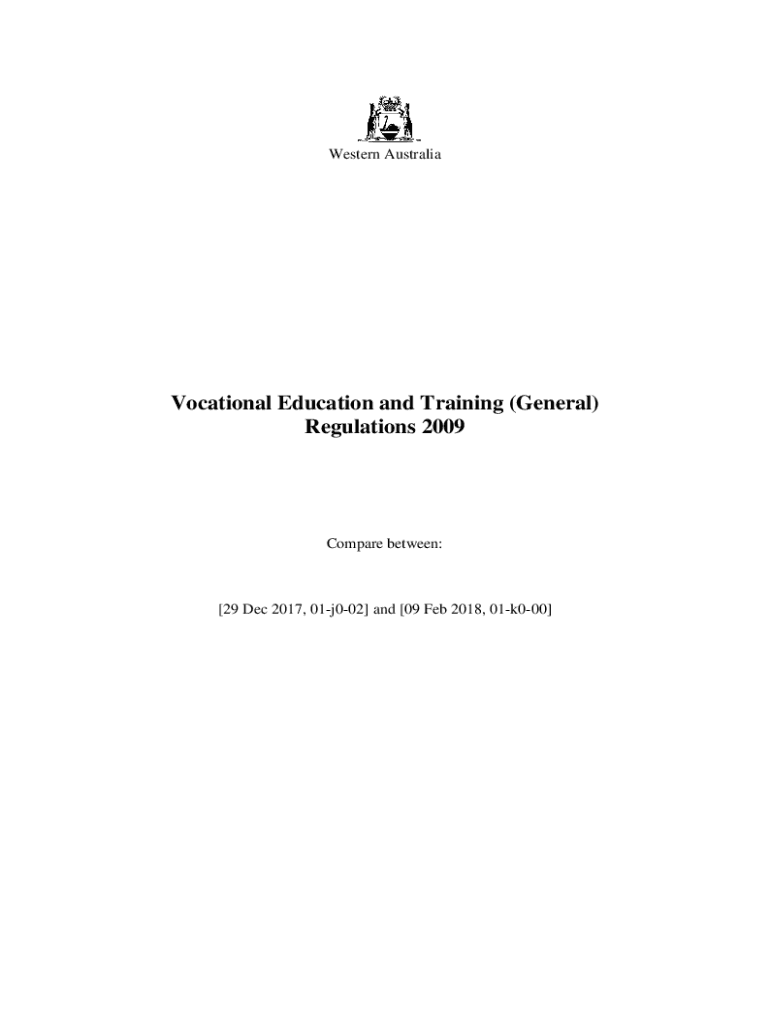 Western Australia

Vocational Education and Training (General) Regulations 2009

Compare between:

[29 Dec 2017, 01-j0-02] and [09 Feb 2018, 01-k0-00]